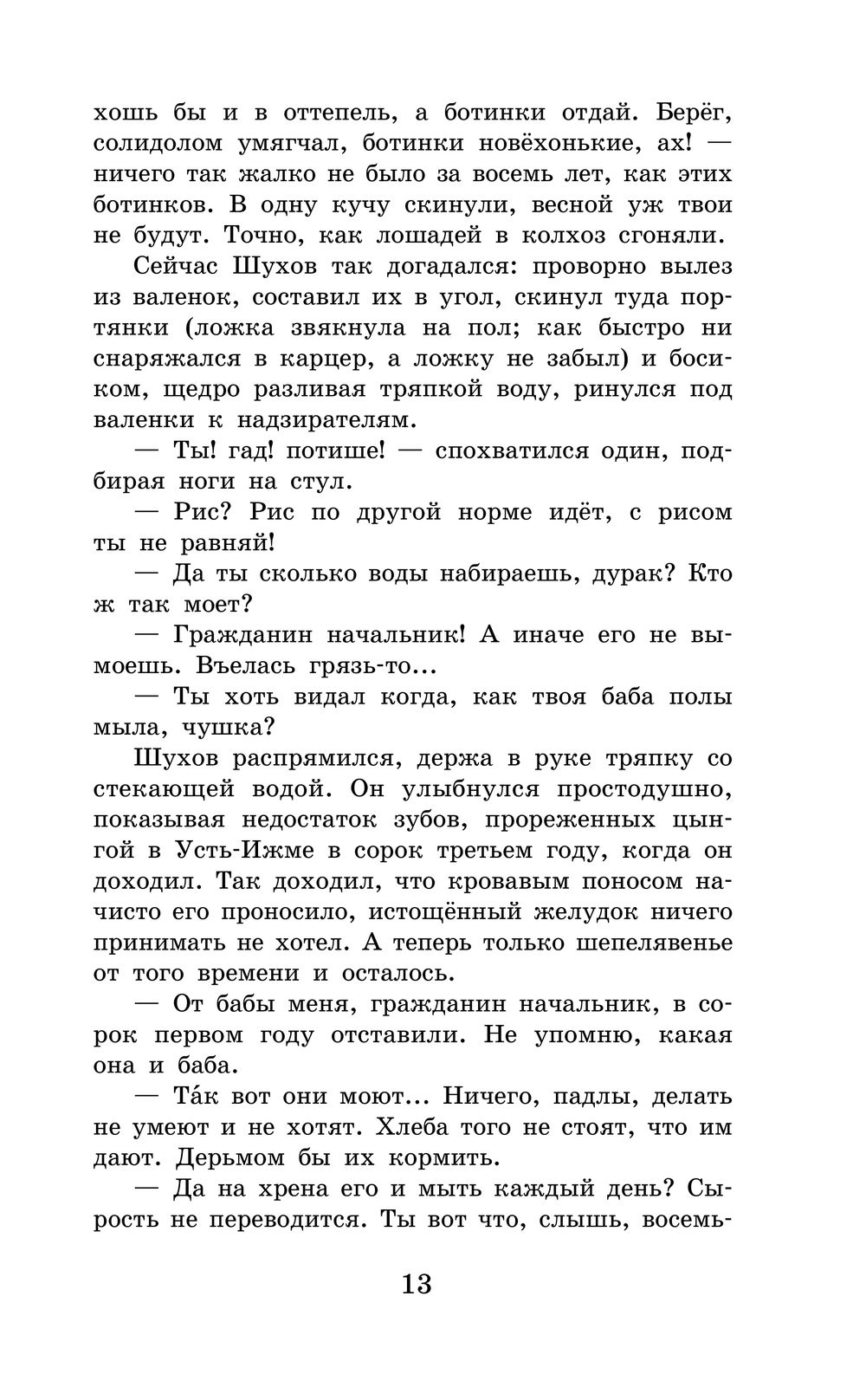 хошь бы и в оттепель, а ботинки отдай. Берёг, солидолом умягчал, ботинки новёхонькие, ах! — ничего так жалко не было за восемь лет, как этих ботинков. В одну кучу скинули, весной уж твои не будут. Точно, как лошадей в колхоз сгоняли.

Сейчас Шухов так догадался: проворно вылез из валенок, составил их в угол, скинул туда портянки (ложка звякнула на пол; как быстро ни снаряжался в карцер, а ложку не забыл) и босиком, щедро разливая тряпкой воду, ринулся под валенки к надзирателям.

— Ты! гад! потише! — спохватился один, подбирая ноги на стул.

— Рис? Рис по другой норме идёт, с рисом ты не равняй!

— Да ты сколько воды набираешь, дурак? Кто ж так моет?

— Гражданин начальник! А иначе его не вымоешь. Въелась грязь-то...

— Ты хоть видал когда, как твоя баба полы мыла, чушка?

Шухов распрямился, держа в руке тряпку со стекающей водой. Он улыбнулся простодушно, показывая недостаток зубов, прореженных цынгой в Усть-Ижме в сорок третьем году, когда он доходил. Так доходил, что кровавым поносом начисто его проносило, истощённый желудок ничего принимать не хотел. А теперь только шепелявенье от того времени и осталось.

— От бабы меня, гражданин начальник, в сорок первом году отставили. Не упомню, какая она и баба.

— Та́к вот они моют... Ничего, падлы, делать не умеют и не хотят. Хлеба того не стоят, что им дают. Дерьмом бы их кормить.

— Да на хрена его и мыть каждый день? Сырость не переводится. Ты вот что, слышь, восемь-

13